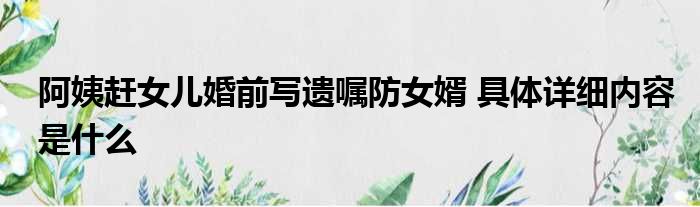 阿姨赶女儿婚前写遗嘱防女婿 具体详细内容是什么